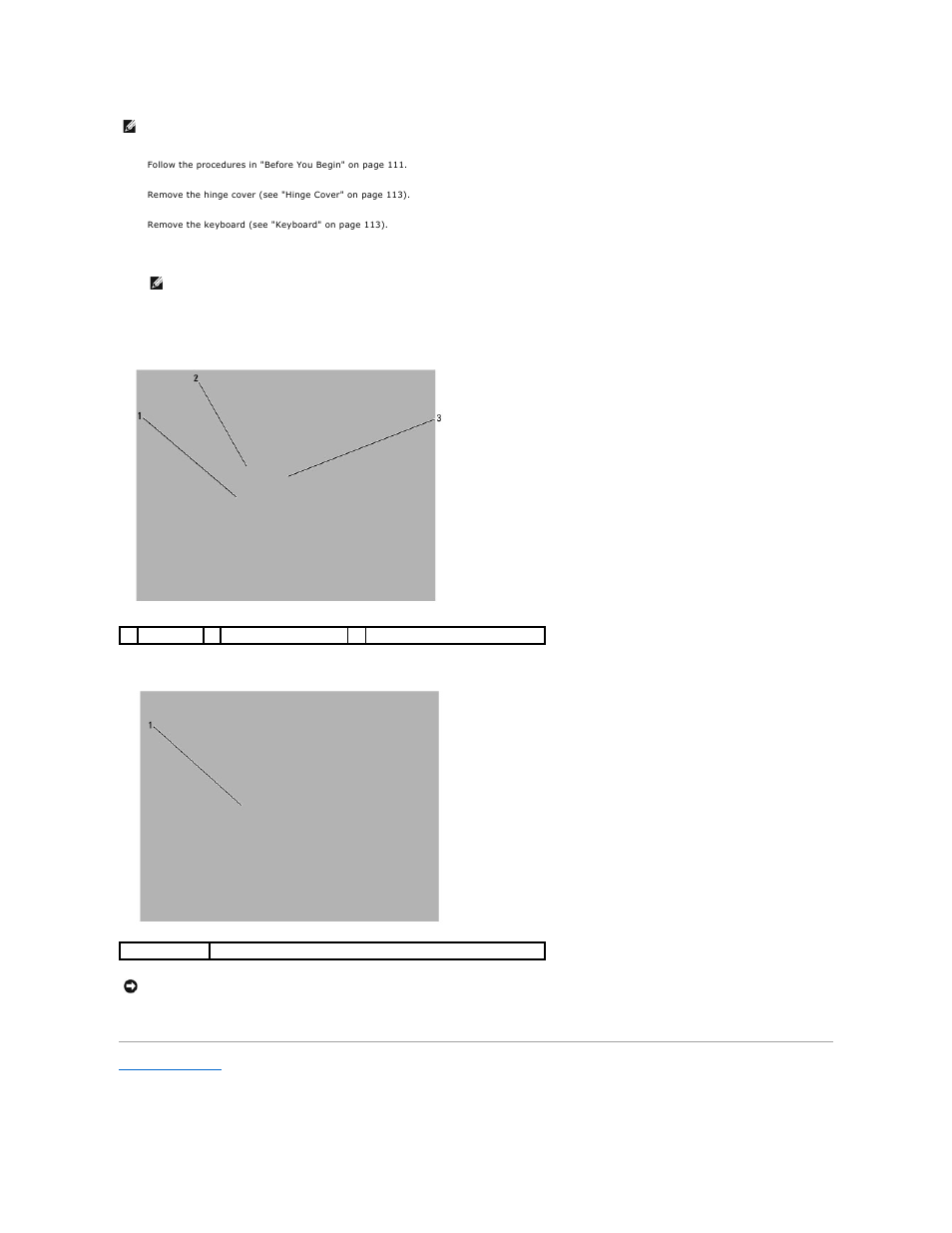 Follow the procedures in "Before You Begin" on page 111.

Remove the hinge cover (see "Hinge Cover" on page 113).

Remove the keyboard (see "Keyboard" on page 113).

2

1

3

1